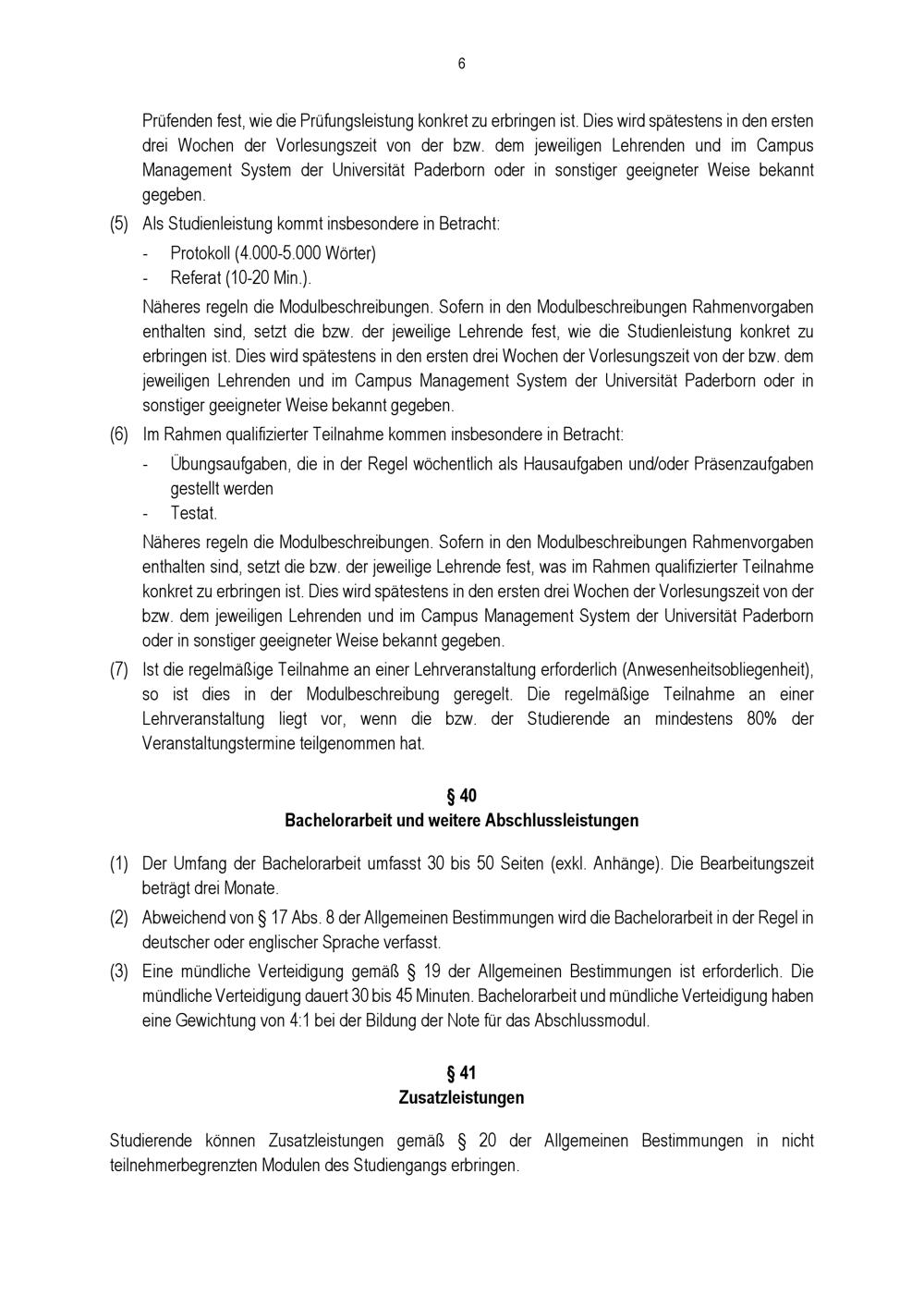 6

Prüfenden fest, wie die Prüfungsleistung konkret zu erbringen ist. Dies wird spätestens in den ersten drei Wochen der Vorlesungszeit von der bzw. dem jeweiligen Lehrenden und im Campus Management System der Universität Paderborn oder in sonstiger geeigneter Weise bekannt gegeben.

(5) Als Studienleistung kommt insbesondere in Betracht:
- Protokoll (4.000-5.000 Wörter)
- Referat (10-20 Min.).

Näheres regeln die Modulbeschreibungen. Sofern in den Modulbeschreibungen Rahmenvorgaben enthalten sind, setzt die bzw. der jeweilige Lehrende fest, wie die Studienleistung konkret zu erbringen ist. Dies wird spätestens in den ersten drei Wochen der Vorlesungszeit von der bzw. dem jeweiligen Lehrenden und im Campus Management System der Universität Paderborn oder in sonstiger geeigneter Weise bekannt gegeben.

(6) Im Rahmen qualifizierter Teilnahme kommen insbesondere in Betracht:
- Übungsaufgaben, die in der Regel wöchentlich als Hausaufgaben und/oder Präsenzaufgaben gestellt werden
- Testat.

Näheres regeln die Modulbeschreibungen. Sofern in den Modulbeschreibungen Rahmenvorgaben enthalten sind, setzt die bzw. der jeweilige Lehrende fest, was im Rahmen qualifizierter Teilnahme konkret zu erbringen ist. Dies wird spätestens in den ersten drei Wochen der Vorlesungszeit von der bzw. dem jeweiligen Lehrenden und im Campus Management System der Universität Paderborn oder in sonstiger geeigneter Weise bekannt gegeben.

(7) Ist die regelmäßige Teilnahme an einer Lehrveranstaltung erforderlich (Anwesenheitsobliegenheit), so ist dies in der Modulbeschreibung geregelt. Die regelmäßige Teilnahme an einer Lehrveranstaltung liegt vor, wenn die bzw. der Studierende an mindestens 80% der Veranstaltungstermine teilgenommen hat.

§ 40
Bachelorarbeit und weitere Abschlussleistungen

(1) Der Umfang der Bachelorarbeit umfasst 30 bis 50 Seiten (exkl. Anhänge). Die Bearbeitungszeit beträgt drei Monate.

(2) Abweichend von § 17 Abs. 8 der Allgemeinen Bestimmungen wird die Bachelorarbeit in der Regel in deutscher oder englischer Sprache verfasst.

(3) Eine mündliche Verteidigung gemäß § 19 der Allgemeinen Bestimmungen ist erforderlich. Die mündliche Verteidigung dauert 30 bis 45 Minuten. Bachelorarbeit und mündliche Verteidigung haben eine Gewichtung von 4:1 bei der Bildung der Note für das Abschlussmodul.

§ 41
Zusatzleistungen

Studierende können Zusatzleistungen gemäß § 20 der Allgemeinen Bestimmungen in nicht teilnehmerbegrenzten Modulen des Studiengangs erbringen.